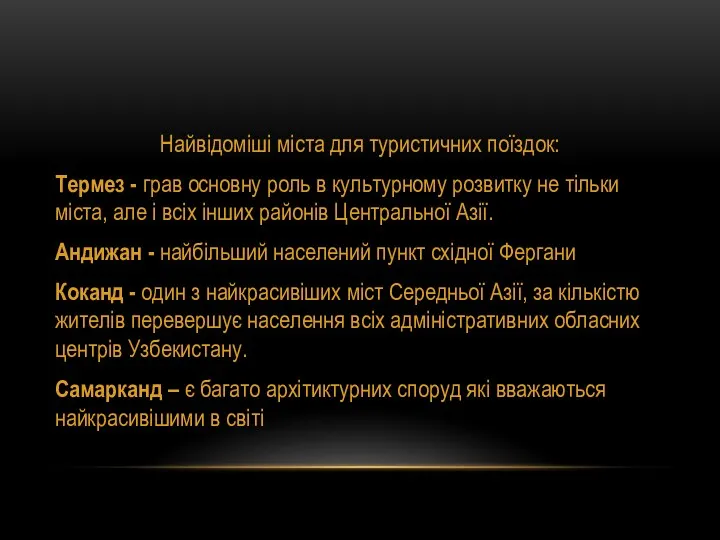 Найвідоміші міста для туристичних поїздок:

Термез - грав основну роль в культурному розвитку не тільки міста, але і всіх інших районів Центральної Азії.

Андижан - найбільший населений пункт східної Фергани

Коканд - один з найкрасивіших міст Середньої Азії, за кількістю жителів перевершує населення всіх адміністративних обласних центрів Узбекистану.

Самарканд – є багато архітиктурних споруд які вважаються найкрасивішими в світі